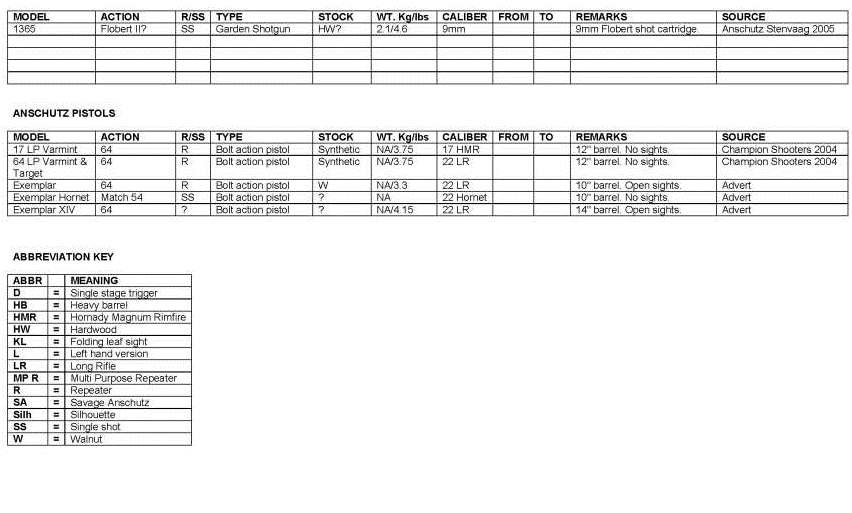 | MODEL | ACTION | R/SS | TYPE | STOCK | WT. Kg/lbs | CALIBER | FROM | TO | REMARKS | SOURCE |
|---|---|---|---|---|---|---|---|---|---|---|
| 1365 | Flobert II? | SS | Garden Shotgun | HW? | 2.1/4.6 | 9mm | | | 9mm Flobert shot cartridge | Anschutz Stenvaag 2005 |
| | | | | | | | | | | |
| | | | | | | | | | | |
| | | | | | | | | | | |
| | | | | | | | | | | |

ANSCHUTZ PISTOLS

| MODEL | ACTION | R/SS | TYPE | STOCK | WT. Kg/lbs | CALIBER | FROM | TO | REMARKS | SOURCE |
|---|---|---|---|---|---|---|---|---|---|---|
| 17 LP Varmint | 64 | R | Bolt action pistol | Synthetic | NA/3.75 | 17 HMR | | | 12" barrel. No sights. | Champion Shooters 2004 |
| 64 LP Varmint & Target | 64 | R | Bolt action pistol | Synthetic | NA/3.75 | 22 LR | | | 12" barrel. No sights. | Champion Shooters 2004 |
| Exemplar | 64 | R | Bolt action pistol | W | NA/3.3 | 22 LR | | | 10" barrel. Open sights. | Advert |
| Exemplar Hornet | Match 54 | SS | Bolt action pistol | ? | NA | 22 Hornet | | | 10" barrel. No sights. | Advert |
| Exemplar XIV | 64 | ? | Bolt action pistol | ? | NA/4.15 | 22 LR | | | 14" barrel. Open sights. | Advert |

ABBREVIATION KEY

| ABBR | | MEANING |
|---|---|---|
| D | = | Single stage trigger |
| HB | = | Heavy barrel |
| HMR | = | Hornady Magnum Rimfire |
| HW | = | Hardwood |
| KL | = | Folding leaf sight |
| L | = | Left hand version |
| LR | = | Long Rifle |
| MP R | = | Multi Purpose Repeater |
| R | = | Repeater |
| SA | = | Savage Anschutz |
| Silh | = | Silhouette |
| SS | = | Single shot |
| W | = | Walnut |